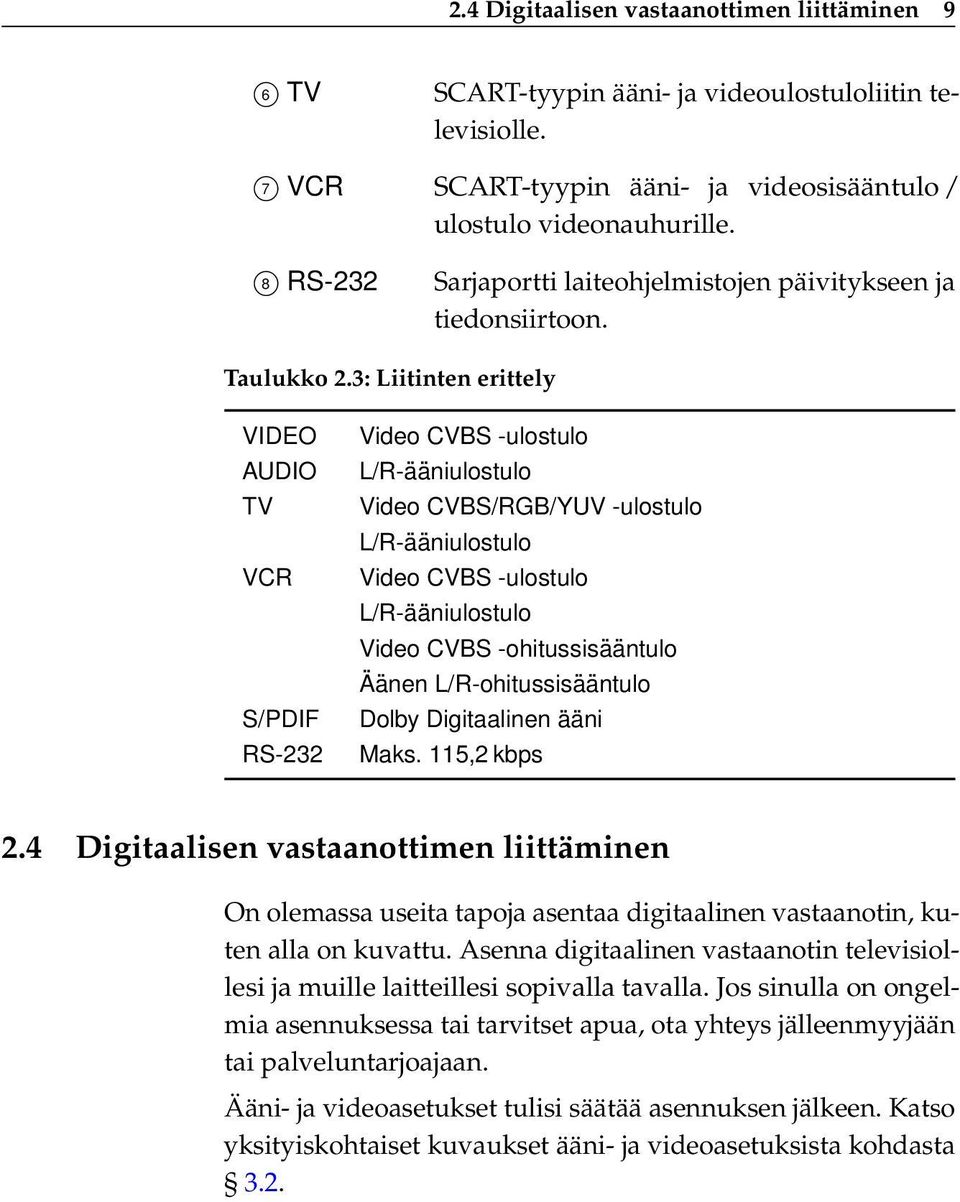 2.4 Digitaalisen vastaanottimen liittäminen 9

⑥ TV SCART-tyypin ääni- ja videoulostuloliitin televisiolle.

⑦ VCR SCART-tyypin ääni- ja videosisääntulo / ulostulo videonauhurille.

⑧ RS-232 Sarjaportti laiteohjelmistojen päivitykseen ja tiedonsiirtoon.

Taulukko 2.3: Liitinten erittely

| | |
|---|---|
| VIDEO | Video CVBS -ulostulo |
| AUDIO | L/R-ääniulostulo |
| TV | Video CVBS/RGB/YUV -ulostulo |
| | L/R-ääniulostulo |
| VCR | Video CVBS -ulostulo |
| | L/R-ääniulostulo |
| | Video CVBS -ohitussisääntulo |
| | Äänen L/R-ohitussisääntulo |
| S/PDIF | Dolby Digitaalinen ääni |
| RS-232 | Maks. 115,2 kbps |

2.4 Digitaalisen vastaanottimen liittäminen

On olemassa useita tapoja asentaa digitaalinen vastaanotin, kuten alla on kuvattu. Asenna digitaalinen vastaanotin televisiollesi ja muille laitteillesi sopivalla tavalla. Jos sinulla on ongelmia asennuksessa tai tarvitset apua, ota yhteys jälleenmyyjään tai palveluntarjoajaan.

Ääni- ja videoasetukset tulisi säätää asennuksen jälkeen. Katso yksityiskohtaiset kuvaukset ääni- ja videoasetuksista kohdasta § 3.2.